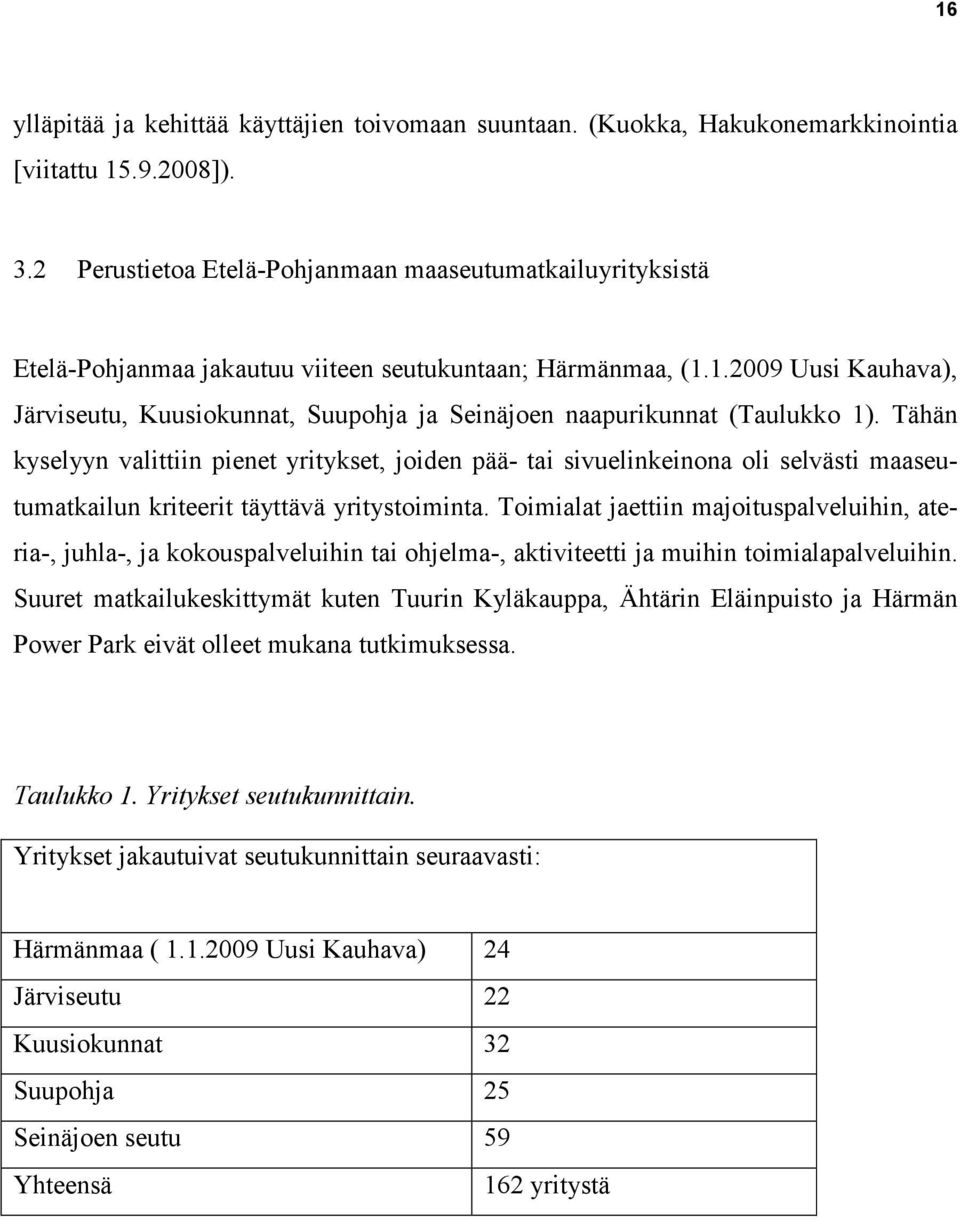 16

ylläpitää ja kehittää käyttäjien toivomaan suuntaan. (Kuokka, Hakukonemarkkinointia [viitattu 15.9.2008]).

3.2 Perustietoa Etelä-Pohjanmaan maaseutumatkailuyrityksistä

Etelä-Pohjanmaa jakautuu viiteen seutukuntaan; Härmänmaa, (1.1.2009 Uusi Kauhava), Järviseutu, Kuusiokunnat, Suupohja ja Seinäjoen naapurikunnat (Taulukko 1). Tähän kyselyyn valittiin pienet yritykset, joiden pää- tai sivuelinkeinona oli selvästi maaseutumatkailun kriteerit täyttävä yritystoiminta. Toimialat jaettiin majoituspalveluihin, ateria-, juhla-, ja kokouspalveluihin tai ohjelma-, aktiviteetti ja muihin toimialapalveluihin. Suuret matkailukeskittymät kuten Tuurin Kyläkauppa, Ähtärin Eläinpuisto ja Härmän Power Park eivät olleet mukana tutkimuksessa.

Taulukko 1. Yritykset seutukunnittain.

| Yritykset jakautuivat seutukunnittain seuraavasti: | |
|---|---|
| Härmänmaa ( 1.1.2009 Uusi Kauhava) | 24 |
| Järviseutu | 22 |
| Kuusiokunnat | 32 |
| Suupohja | 25 |
| Seinäjoen seutu | 59 |
| Yhteensä | 162 yritystä |